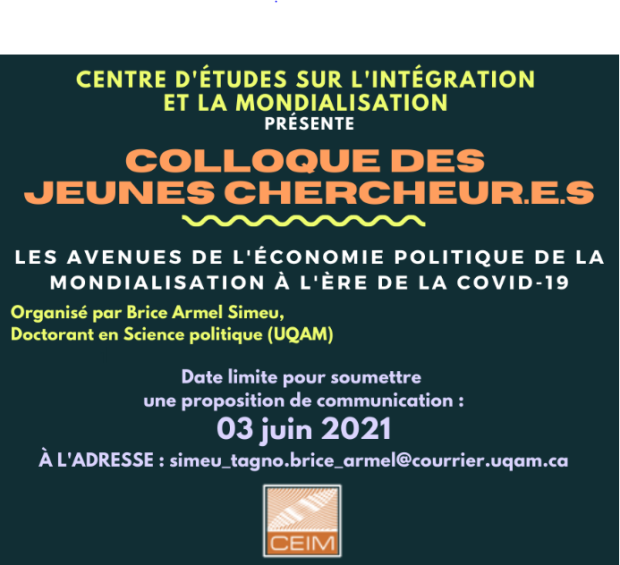 CENTRE D'ÉTUDES SUR L'INTÉGRATION
ET LA MONDIALISATION
PRÉSENTE

COLLOQUE DES
JEUNES CHERCHEUR.E.S

LES AVENUES DE L'ÉCONOMIE POLITIQUE DE LA MONDIALISATION À L'ÈRE DE LA COVID-19

Organisé par Brice Armel Simeu,
Doctorant en Science politique (UQAM)

Date limite pour soumettre
une proposition de communication :
03 juin 2021
À L'ADRESSE : simeu_tagno.brice_armel@courrier.uqam.ca

CEIM